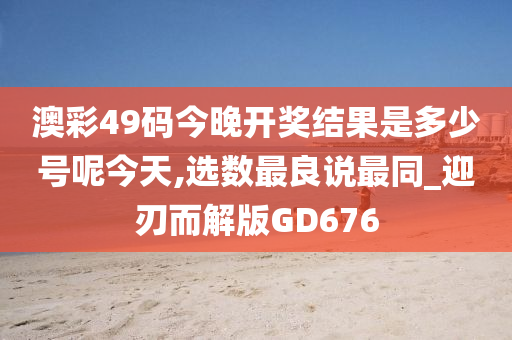 澳彩49码今晚开奖结果是多少号呢今天,选数最良说最同_迎刃而解版GD676